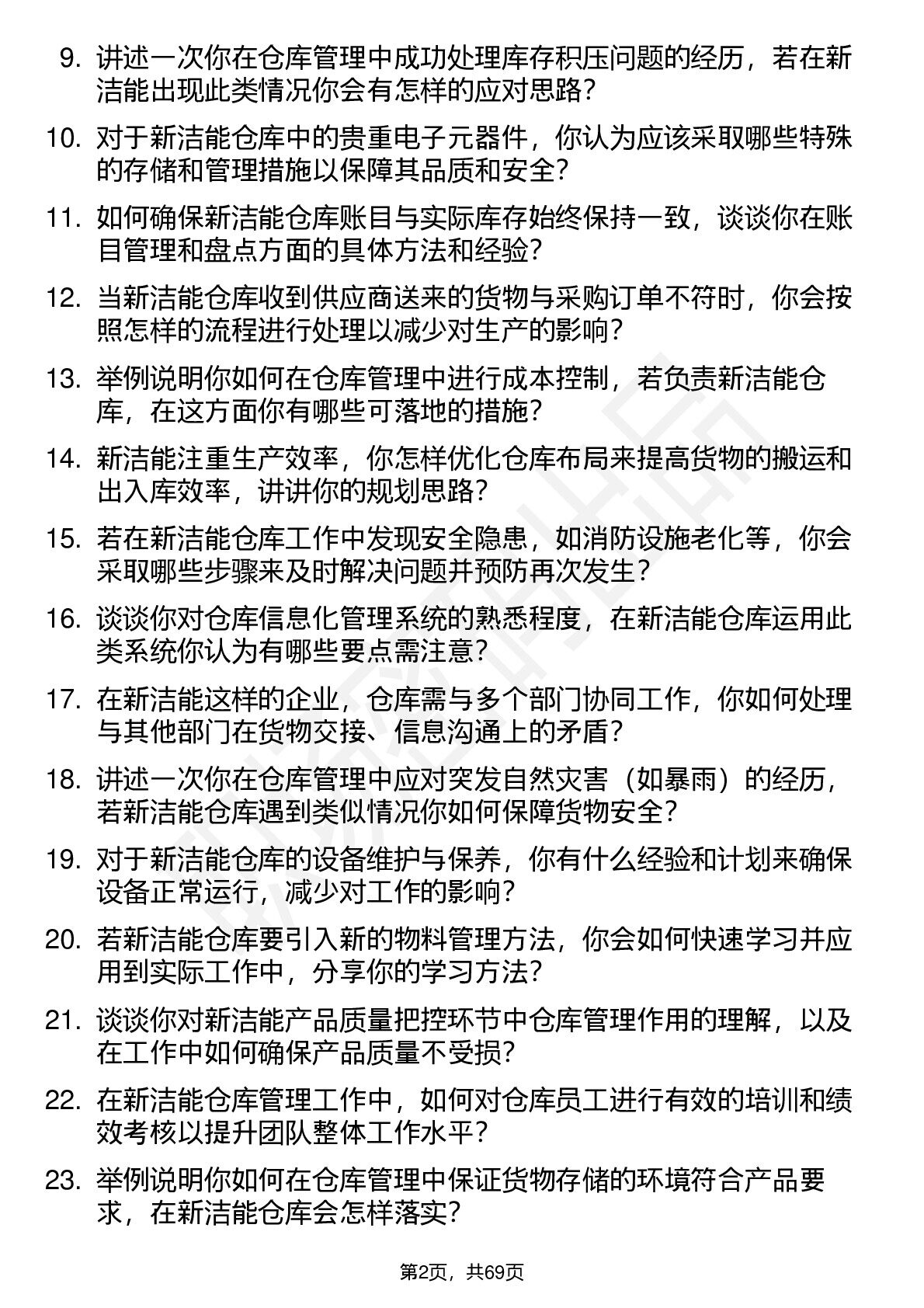 9. 讲述一次你在仓库管理中成功处理库存积压问题的经历，若在新洁能出现此类情况你会有怎样的应对思路？

10. 对于新洁能仓库中的贵重电子元器件，你认为应该采取哪些特殊的存储和管理措施以保障其品质和安全？

11. 如何确保新洁能仓库账目与实际库存始终保持一致，谈谈你在账目管理和盘点方面的具体方法和经验？

12. 当新洁能仓库收到供应商送来的货物与采购订单不符时，你会按照怎样的流程进行处理以减少对生产的影响？

13. 举例说明你如何在仓库管理中进行成本控制，若负责新洁能仓库，在这方面你有哪些可落地的措施？

14. 新洁能注重生产效率，你怎样优化仓库布局来提高货物的搬运和出入库效率，讲讲你的规划思路？

15. 若在新洁能仓库工作中发现安全隐患，如消防设施老化等，你会采取哪些步骤来及时解决问题并预防再次发生？

16. 谈谈你对仓库信息化管理系统的熟悉程度，在新洁能仓库运用此类系统你认为有哪些要点需注意？

17. 在新洁能这样的企业，仓库需与多个部门协同工作，你如何处理与其他部门在货物交接、信息沟通上的矛盾？

18. 讲述一次你在仓库管理中应对突发自然灾害（如暴雨）的经历，若新洁能仓库遇到类似情况你如何保障货物安全？

19. 对于新洁能仓库的设备维护与保养，你有什么经验和计划来确保设备正常运行，减少对工作的影响？

20. 若新洁能仓库要引入新的物料管理方法，你会如何快速学习并应用到实际工作中，分享你的学习方法？

21. 谈谈你对新洁能产品质量把控环节中仓库管理作用的理解，以及在工作中如何确保产品质量不受损？

22. 在新洁能仓库管理工作中，如何对仓库员工进行有效的培训和绩效考核以提升团队整体工作水平？

23. 举例说明你如何在仓库管理中保证货物存储的环境符合产品要求，在新洁能仓库会怎样落实？

第2页，共69页